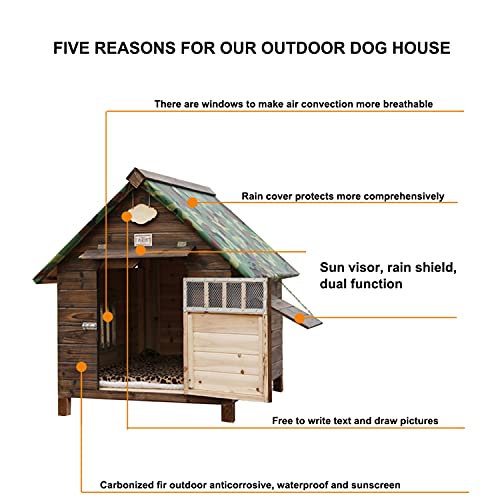 FIVE REASONS FOR OUR OUTDOOR DOG HOUSE

There are windows to make air convection more breathable

Rain cover protects more comprehensively

Sun visor, rain shield, dual function

Free to write text and draw pictures

Carbonized fir outdoor anticorrosive, waterproof and sunscreen